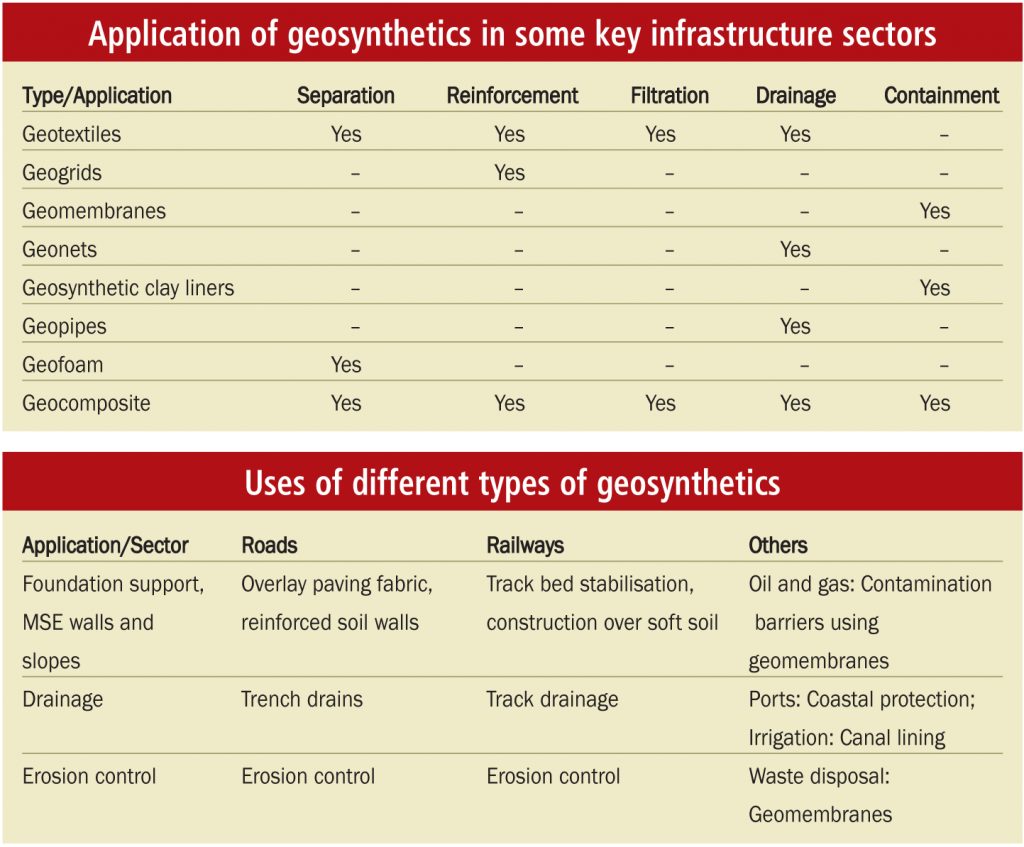 Application of geosynthetics in some key infrastructure sectors

| Type/Application | Separation | Reinforcement | Filtration | Drainage | Containment |
|---|---|---|---|---|---|
| Geotextiles | Yes | Yes | Yes | Yes | – |
| Geogrids | – | Yes | – | – | – |
| Geomembranes | – | – | – | – | Yes |
| Geonets | – | – | – | Yes | – |
| Geosynthetic clay liners | – | – | – | – | Yes |
| Geopipes | – | – | – | Yes | – |
| Geofoam | Yes | – | – | – | – |
| Geocomposite | Yes | Yes | Yes | Yes | Yes |

Uses of different types of geosynthetics

| Application/Sector | Roads | Railways | Others |
|---|---|---|---|
| Foundation support, MSE walls and slopes | Overlay paving fabric, reinforced soil walls | Track bed stabilisation, construction over soft soil | Oil and gas: Contamination barriers using geomembranes |
| Drainage | Trench drains | Track drainage | Ports: Coastal protection; Irrigation: Canal lining |
| Erosion control | Erosion control | Erosion control | Waste disposal: Geomembranes |